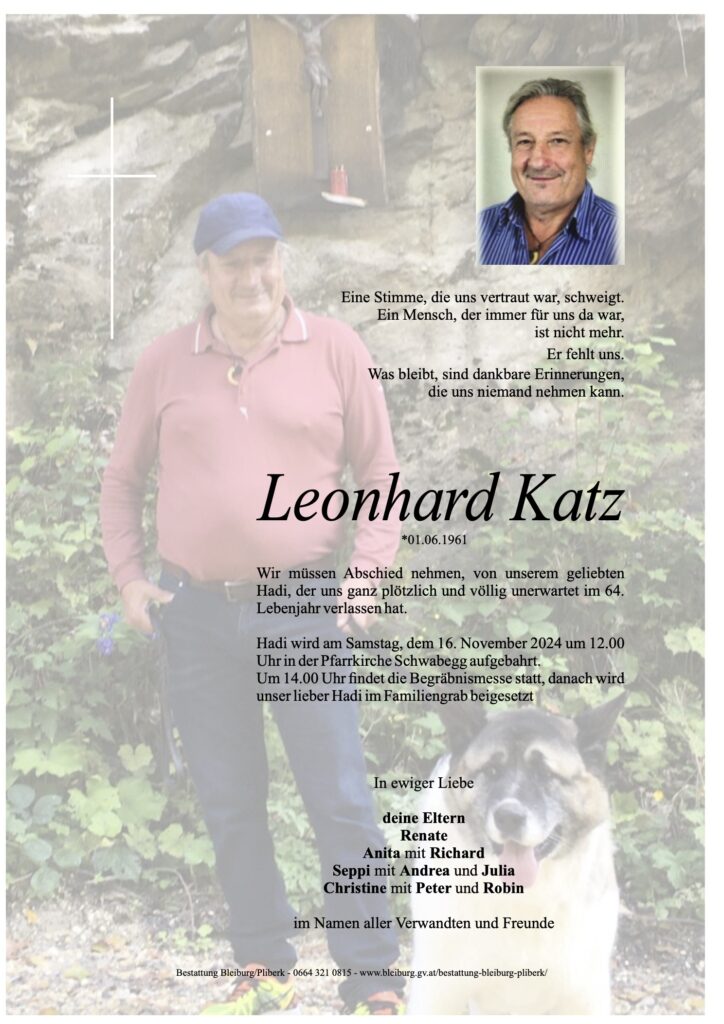 Eine Stimme, die uns vertraut war, schweigt.
Ein Mensch, der immer für uns da war, ist nicht mehr.
Er fehlt uns.
Was bleibt, sind dankbare Erinnerungen, die uns niemand nehmen kann.

Leonhard Katz
*01.06.1961

Wir müssen Abschied nehmen, von unserem geliebten Hadi, der uns ganz plötzlich und völlig unerwartet im 64. Lebenjahr verlassen hat.

Hadi wird am Samstag, dem 16. November 2024 um 12.00 Uhr in der Pfarrkirche Schwabegg aufgebahrt.
Um 14.00 Uhr findet die Begräbnismesse statt, danach wird unser lieber Hadi im Familiengrab beigesetzt

In ewiger Liebe

deine Eltern
Renate
Anita mit Richard
Seppi mit Andrea und Julia
Christine mit Peter und Robin

im Namen aller Verwandten und Freunde

Bestattung Bleiburg/Pliberk - 0664 321 0815 - www.bleiburg.gv.at/bestattung-bleiburg-pliberk/